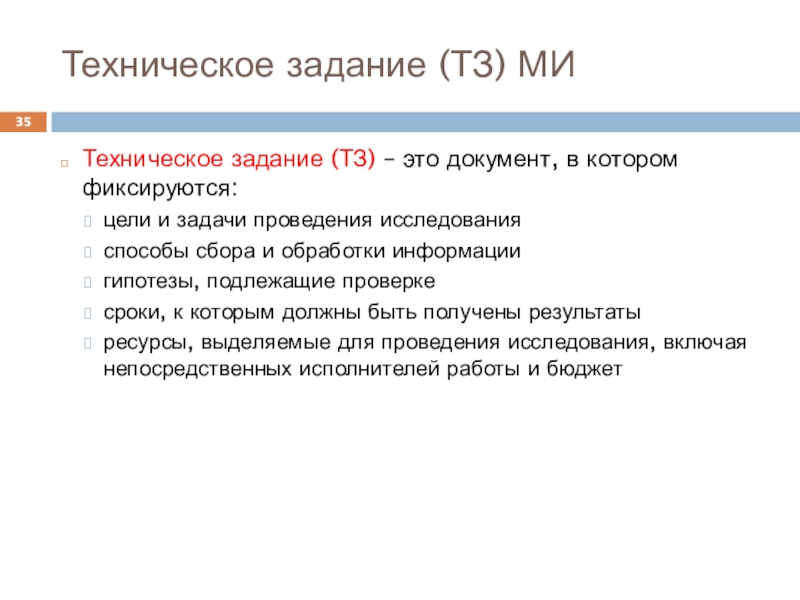 Техническое задание (ТЗ) МИ

35

Техническое задание (ТЗ) – это документ, в котором фиксируются:

цели и задачи проведения исследования

способы сбора и обработки информации

гипотезы, подлежащие проверке

сроки, к которым должны быть получены результаты

ресурсы, выделяемые для проведения исследования, включая непосредственных исполнителей работы и бюджет